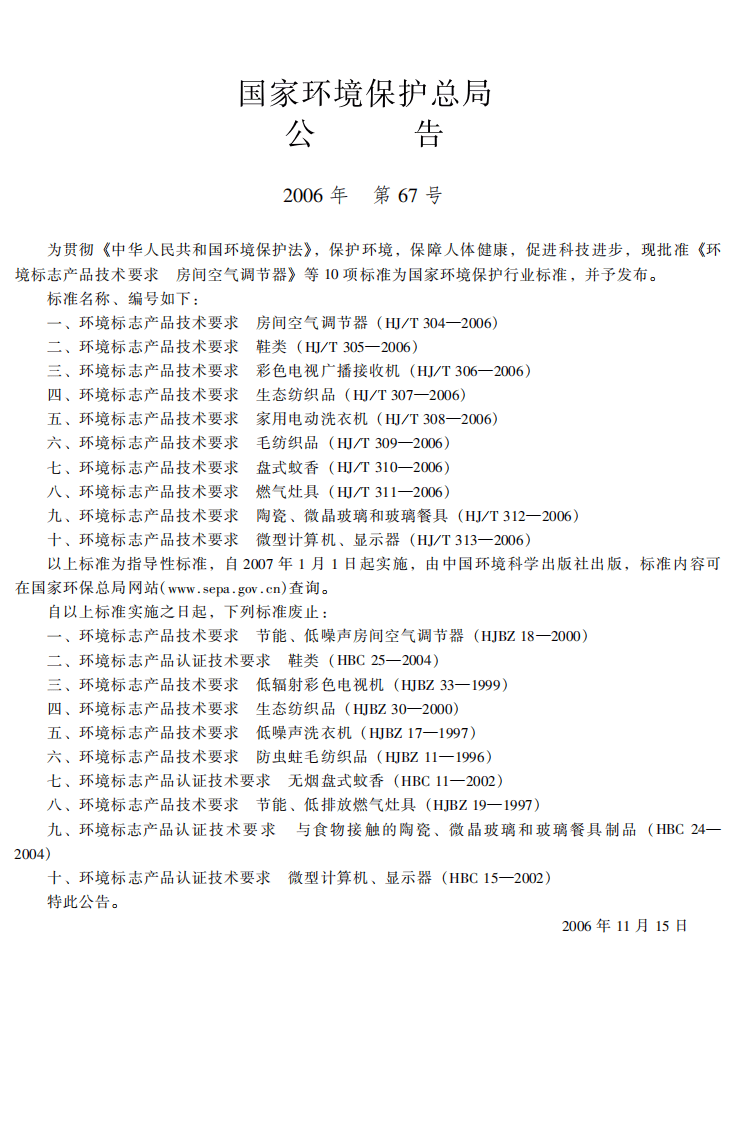 国家环境保护总局
公　告

2006年　第67号

为贯彻《中华人民共和国环境保护法》，保护环境，保障人体健康，促进科技进步，现批准《环境标志产品技术要求　房间空气调节器》等10项标准为国家环境保护行业标准，并予发布。

标准名称、编号如下：
一、环境标志产品技术要求　房间空气调节器（HJ/T 304—2006）
二、环境标志产品技术要求　鞋类（HJ/T 305—2006）
三、环境标志产品技术要求　彩色电视广播接收机（HJ/T 306—2006）
四、环境标志产品技术要求　生态纺织品（HJ/T 307—2006）
五、环境标志产品技术要求　家用电动洗衣机（HJ/T 308—2006）
六、环境标志产品技术要求　毛纺织品（HJ/T 309—2006）
七、环境标志产品技术要求　盘式蚊香（HJ/T 310—2006）
八、环境标志产品技术要求　燃气灶具（HJ/T 311—2006）
九、环境标志产品技术要求　陶瓷、微晶玻璃和玻璃餐具（HJ/T 312—2006）
十、环境标志产品技术要求　微型计算机、显示器（HJ/T 313—2006）

以上标准为指导性标准，自2007年1月1日起实施，由中国环境科学出版社出版，标准内容可在国家环保总局网站(www.sepa.gov.cn)查询。

自以上标准实施之日起，下列标准废止：
一、环境标志产品技术要求　节能、低噪声房间空气调节器（HJBZ 18—2000）
二、环境标志产品认证技术要求　鞋类（HBC 25—2004）
三、环境标志产品技术要求　低辐射彩色电视机（HJBZ 33—1999）
四、环境标志产品技术要求　生态纺织品（HJBZ 30—2000）
五、环境标志产品技术要求　低噪声洗衣机（HJBZ 17—1997）
六、环境标志产品技术要求　防虫蛀毛纺织品（HJBZ 11—1996）
七、环境标志产品认证技术要求　无烟盘式蚊香（HBC 11—2002）
八、环境标志产品技术要求　节能、低排放燃气灶具（HJBZ 19—1997）
九、环境标志产品认证技术要求　与食物接触的陶瓷、微晶玻璃和玻璃餐具制品（HBC 24—2004）
十、环境标志产品认证技术要求　微型计算机、显示器（HBC 15—2002）

特此公告。

2006年11月15日